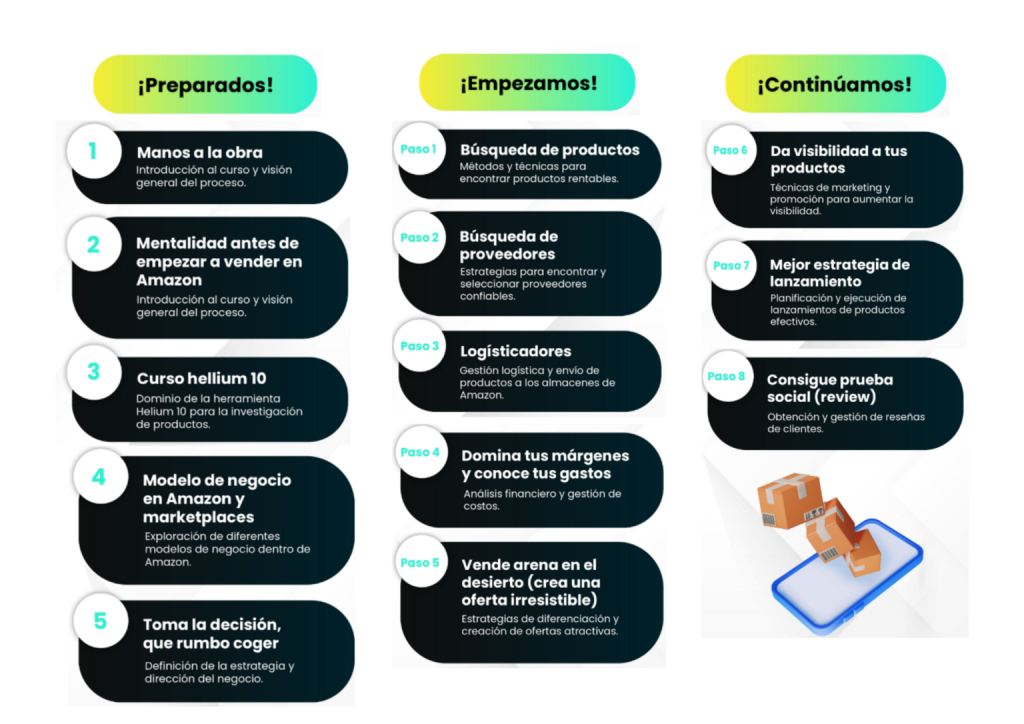 ¡Preparados!

1
Manos a la obra
Introducción al curso y visión general del proceso.

2
Mentalidad antes de empezar a vender en Amazon
Introducción al curso y visión general del proceso.

3
Curso hellium 10
Dominio de la herramienta Helium 10 para la investigación de productos.

4
Modelo de negocio en Amazon y marketplaces
Exploración de diferentes modelos de negocio dentro de Amazon.

5
Toma la decisión, que rumbo coger
Definición de la estrategia y dirección del negocio.

¡Empezamos!

Paso 1
Búsqueda de productos
Métodos y técnicas para encontrar productos rentables.

Paso 2
Búsqueda de proveedores
Estrategias para encontrar y seleccionar proveedores confiables.

Paso 3
Logísticadores
Gestión logística y envío de productos a los almacenes de Amazon.

Paso 4
Domina tus márgenes y conoce tus gastos
Análisis financiero y gestión de costos.

Paso 5
Vende arena en el desierto (crea una oferta irresistible)
Estrategias de diferenciación y creación de ofertas atractivas.

¡Continúamos!

Paso 6
Da visibilidad a tus productos
Técnicas de marketing y promoción para aumentar la visibilidad.

Paso 7
Mejor estrategia de lanzamiento
Planificación y ejecución de lanzamientos de productos efectivos.

Paso 8
Consigue prueba social (review)
Obtención y gestión de reseñas de clientes.